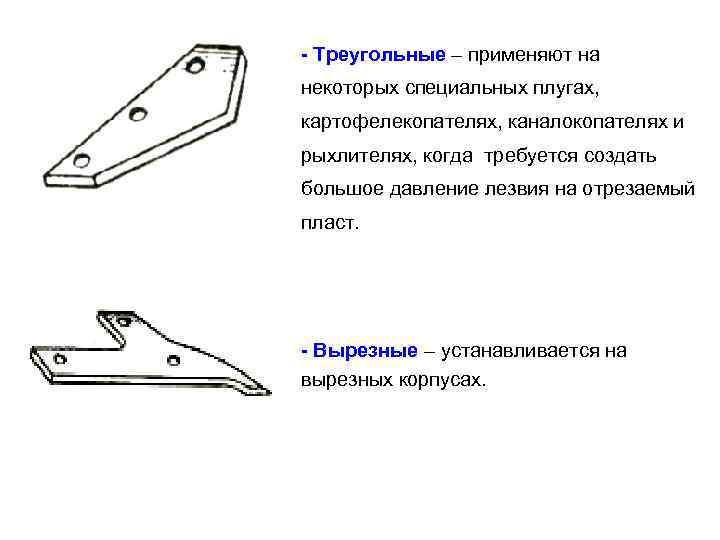 - Треугольные – применяют на некоторых специальных плугах, картофелекопателях, каналокопателях и рыхлителях, когда требуется создать большое давление лезвия на отрезаемый пласт.

- Вырезные – устанавливается на вырезных корпусах.